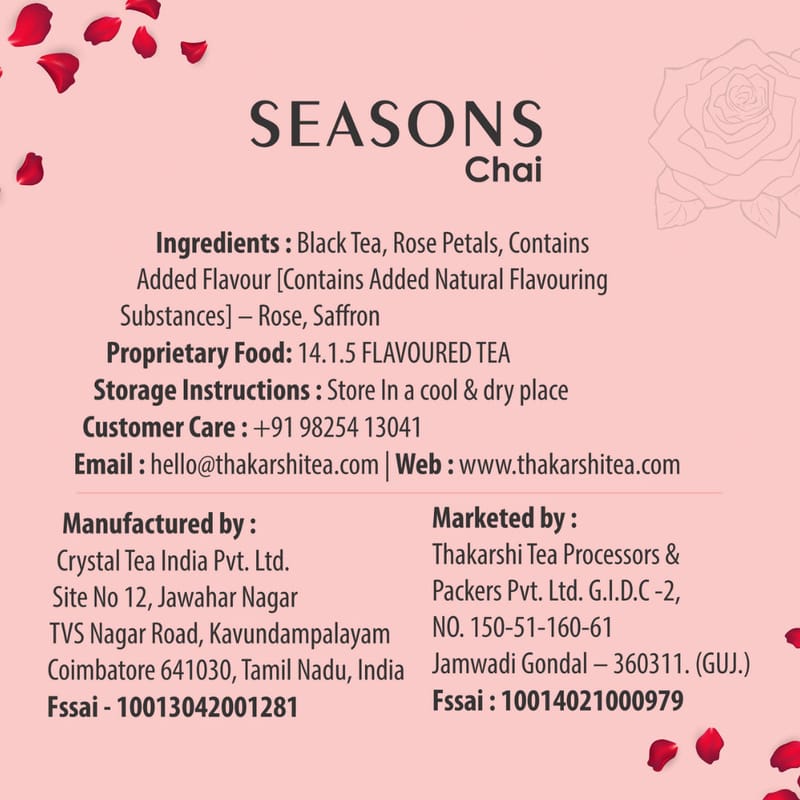 SEASONS
Chai

Ingredients : Black Tea, Rose Petals, Contains Added Flavour [Contains Added Natural Flavouring Substances] – Rose, Saffron
Proprietary Food: 14.1.5 FLAVOURED TEA
Storage Instructions : Store In a cool & dry place
Customer Care : +91 98254 13041
Email : hello@thakarshitea.com | Web : www.thakarshitea.com

Manufactured by :
Crystal Tea India Pvt. Ltd.
Site No 12, Jawahar Nagar
TVS Nagar Road, Kavundampalayam
Coimbatore 641030, Tamil Nadu, India
Fssai - 10013042001281

Marketed by :
Thakarshi Tea Processors & Packers Pvt. Ltd. G.I.D.C -2,
NO. 150-51-160-61
Jamwadi Gondal – 360311. (GUJ.)
Fssai : 10014021000979